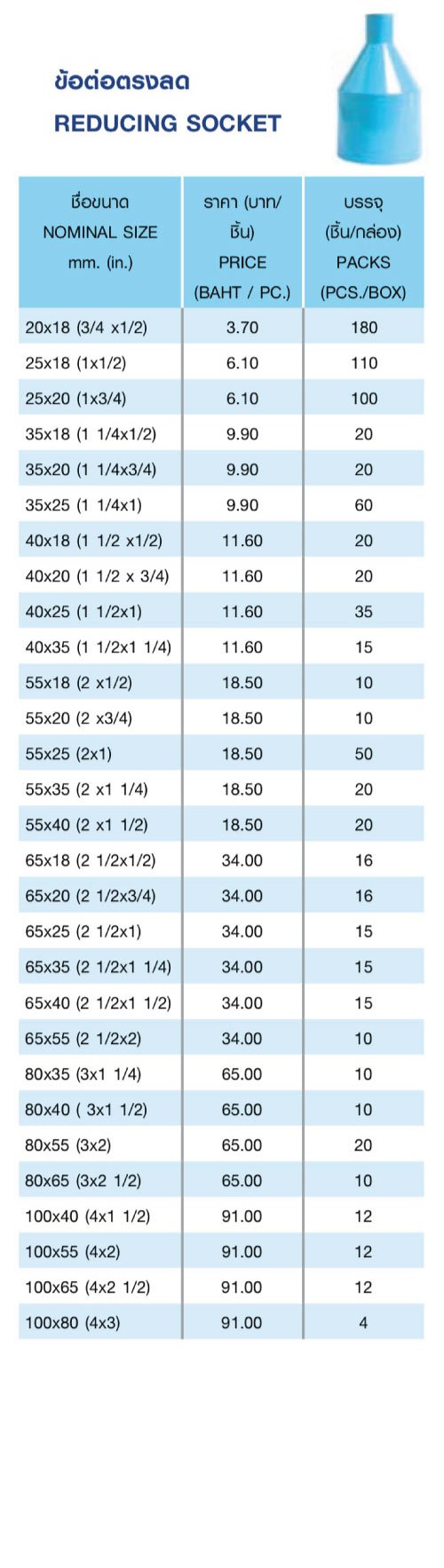 ข้อต่อตรงลด
REDUCING SOCKET

| ชื่อขนาด NOMINAL SIZE mm. (in.) | ราคา (บาท/ชิ้น) PRICE (BAHT / PC.) | บรรจุ (ชิ้น/กล่อง) PACKS (PCS./BOX) |
|---|---|---|
| 20x18 (3/4 x1/2) | 3.70 | 180 |
| 25x18 (1x1/2) | 6.10 | 110 |
| 25x20 (1x3/4) | 6.10 | 100 |
| 35x18 (1 1/4x1/2) | 9.90 | 20 |
| 35x20 (1 1/4x3/4) | 9.90 | 20 |
| 35x25 (1 1/4x1) | 9.90 | 60 |
| 40x18 (1 1/2 x1/2) | 11.60 | 20 |
| 40x20 (1 1/2 x 3/4) | 11.60 | 20 |
| 40x25 (1 1/2x1) | 11.60 | 35 |
| 40x35 (1 1/2x1 1/4) | 11.60 | 15 |
| 55x18 (2 x1/2) | 18.50 | 10 |
| 55x20 (2 x3/4) | 18.50 | 10 |
| 55x25 (2x1) | 18.50 | 50 |
| 55x35 (2 x1 1/4) | 18.50 | 20 |
| 55x40 (2 x1 1/2) | 18.50 | 20 |
| 65x18 (2 1/2x1/2) | 34.00 | 16 |
| 65x20 (2 1/2x3/4) | 34.00 | 16 |
| 65x25 (2 1/2x1) | 34.00 | 15 |
| 65x35 (2 1/2x1 1/4) | 34.00 | 15 |
| 65x40 (2 1/2x1 1/2) | 34.00 | 15 |
| 65x55 (2 1/2x2) | 34.00 | 10 |
| 80x35 (3x1 1/4) | 65.00 | 10 |
| 80x40 ( 3x1 1/2) | 65.00 | 10 |
| 80x55 (3x2) | 65.00 | 20 |
| 80x65 (3x2 1/2) | 65.00 | 10 |
| 100x40 (4x1 1/2) | 91.00 | 12 |
| 100x55 (4x2) | 91.00 | 12 |
| 100x65 (4x2 1/2) | 91.00 | 12 |
| 100x80 (4x3) | 91.00 | 4 |